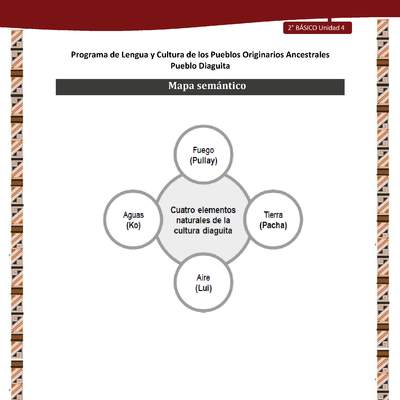 2° BÁSICO Unidad 4

Programa de Lengua y Cultura de los Pueblos Originarios Ancestrales
Pueblo Diaguita

Mapa semántico

Fuego
(Pullay)

Aguas
(Ko)

Cuatro elementos naturales de la cultura diaguita

Tierra
(Pacha)

Aire
(Lui)